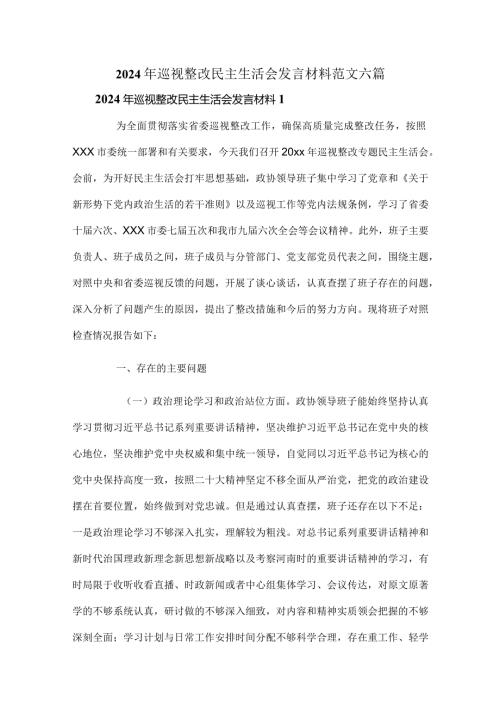 2024年巡视整改民主生活会发言材料范文六篇

2024年巡视整改民主生活会发言材料1

为全面贯彻落实省委巡视整改工作，确保高质量完成整改任务，按照XXX市委统一部署和有关要求，今天我们召开20xx年巡视整改专题民主生活会。会前，为开好民主生活会打牢思想基础，政协领导班子集中学习了党章和《关于新形势下党内政治生活的若干准则》以及巡视工作等党内法规条例，学习了省委十届六次、XXX市委七届五次和我市九届六次全会等会议精神。此外，班子主要负责人、班子成员之间，班子成员与分管部门、党支部党员代表之间，围绕主题，对照中央和省委巡视反馈的问题，开展了谈心谈话，认真查摆了班子存在的问题，深入分析了问题产生的原因，提出了整改措施和今后的努力方向。现将班子对照检查情况报告如下：

一、存在的主要问题

（一）政治理论学习和政治站位方面。政协领导班子能始终坚持认真学习贯彻习近平总书记系列重要讲话精神，坚决维护习近平总书记在党中央的核心地位，坚决维护党中央权威和集中统一领导，自觉同以习近平总书记为核心的党中央保持高度一致，按照二十大精神坚定不移全面从严治党，把党的政治建设摆在首要位置，始终做到对党忠诚。但是通过认真查摆，班子还存在以下不足：一是政治理论学习不够深入扎实，理解较为粗浅。对总书记系列重要讲话精神和新时代治国理政新理念新思想新战略以及考察河南时的重要讲话精神的学习，有时局限于收听收看直播、时政新闻或者中心组集体学习、会议传达，对原文原著学的不够系统认真，研讨做的不够深入细致，对内容和精神实质领会把握的不够深刻全面；学习计划与日常工作安排时间分配不够科学合理，存在重工作、轻学